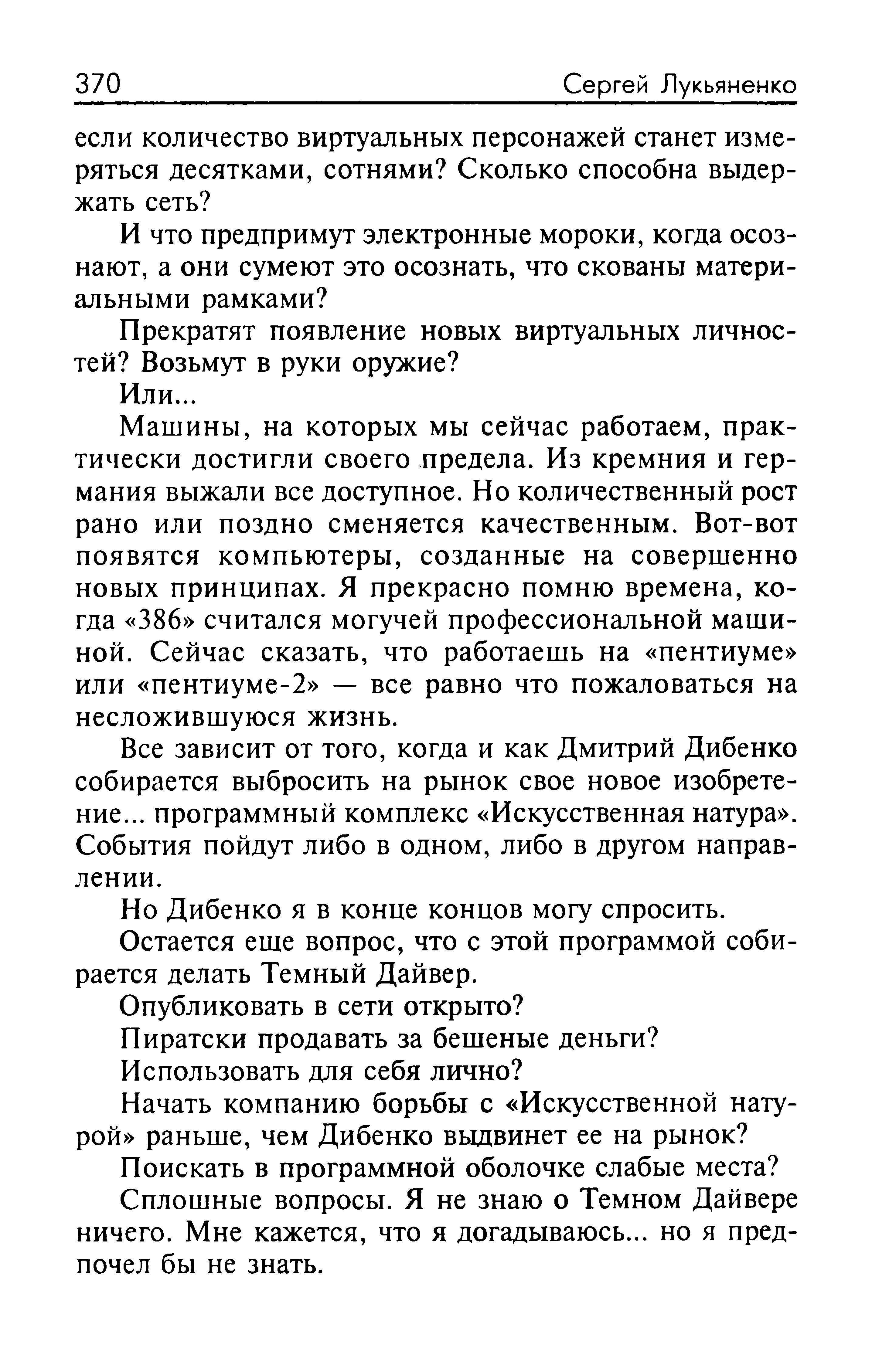 370 Сергей Лукьяненко

если количество виртуальных персонажей станет измеряться десятками, сотнями? Сколько способна выдержать сеть?

И что предпримут электронные мороки, когда осознают, а они сумеют это осознать, что скованы материальными рамками?

Прекратят появление новых виртуальных личностей? Возьмут в руки оружие?

Или...

Машины, на которых мы сейчас работаем, практически достигли своего предела. Из кремния и германия выжали все доступное. Но количественный рост рано или поздно сменяется качественным. Вот-вот появятся компьютеры, созданные на совершенно новых принципах. Я прекрасно помню времена, когда «386» считался могучей профессиональной машиной. Сейчас сказать, что работаешь на «пентиуме» или «пентиуме-2» — все равно что пожаловаться на несложившуюся жизнь.

Все зависит от того, когда и как Дмитрий Дибенко собирается выбросить на рынок свое новое изобретение... программный комплекс «Искусственная натура». События пойдут либо в одном, либо в другом направлении.

Но Дибенко я в конце концов могу спросить.

Остается еще вопрос, что с этой программой собирается делать Темный Дайвер.

Опубликовать в сети открыто?

Пиратски продавать за бешеные деньги?

Использовать для себя лично?

Начать компанию борьбы с «Искусственной натурой» раньше, чем Дибенко выдвинет ее на рынок?

Поискать в программной оболочке слабые места?

Сплошные вопросы. Я не знаю о Темном Дайвере ничего. Мне кажется, что я догадываюсь... но я предпочел бы не знать.